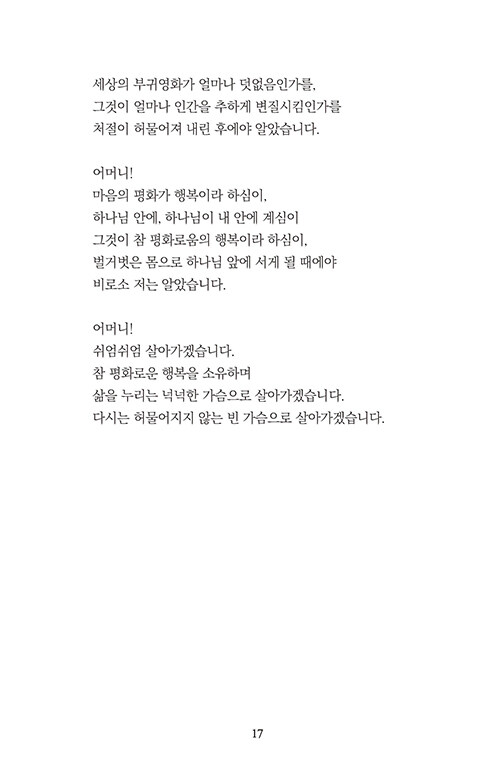 세상의 부귀영화가 얼마나 덧없음인가를,
그것이 얼마나 인간을 추하게 변질시킴인가를
처절이 허물어져 내린 후에야 알았습니다.

어머니!
마음의 평화가 행복이라 하심이,
하나님 안에, 하나님이 내 안에 계심이
그것이 참 평화로움의 행복이라 하심이,
벌거벗은 몸으로 하나님 앞에 서게 될 때에야
비로소 저는 알았습니다.

어머니!
쉬엄쉬엄 살아가겠습니다.
참 평화로운 행복을 소유하며
삶을 누리는 넉넉한 가슴으로 살아가겠습니다.
다시는 허물어지지 않는 빈 가슴으로 살아가겠습니다.

17